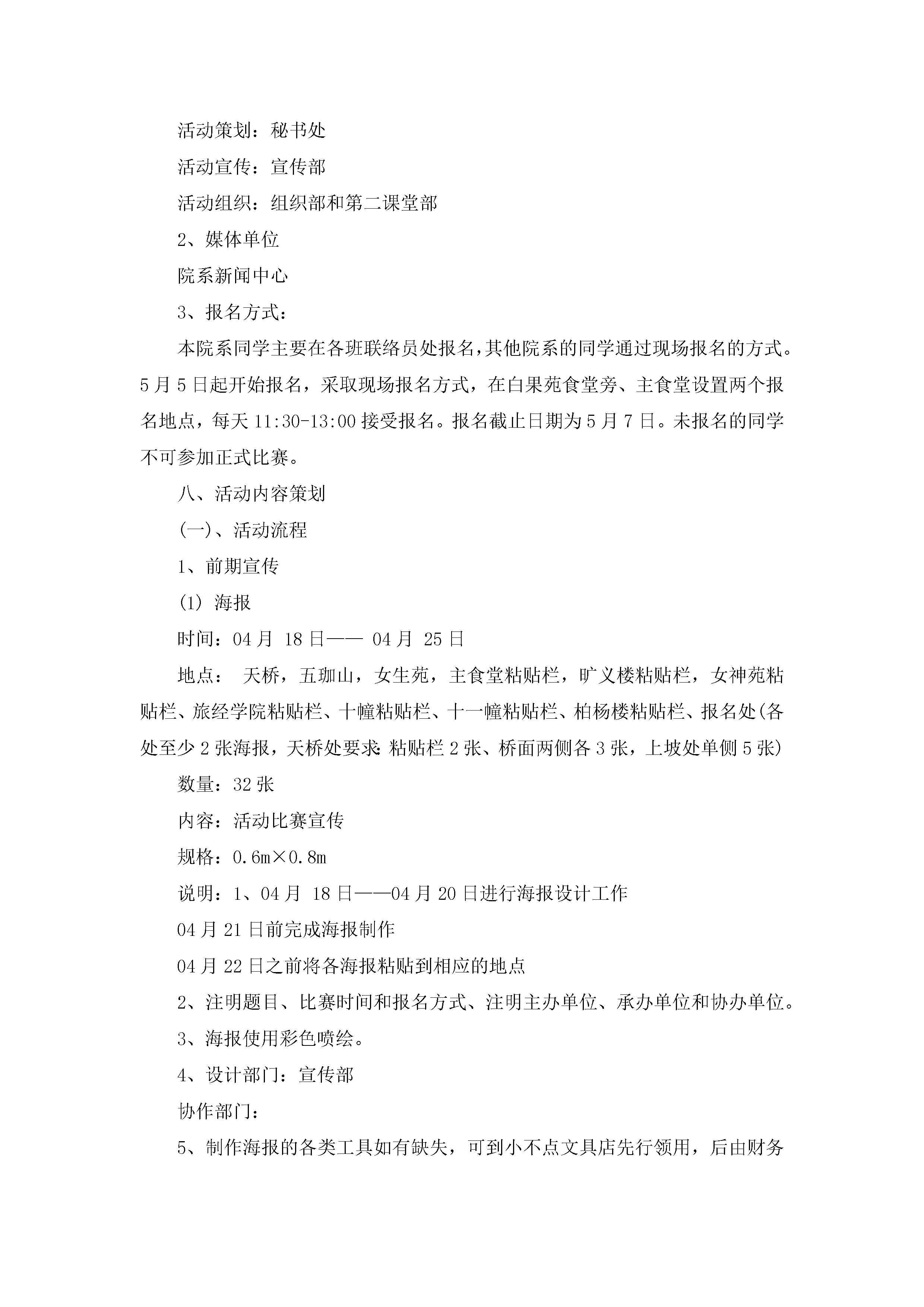 活动策划：秘书处

活动宣传：宣传部

活动组织：组织部和第二课堂部

2、媒体单位

院系新闻中心

3、报名方式：

本院系同学主要在各班联络员处报名，其他院系的同学通过现场报名的方式。5月5日起开始报名，采取现场报名方式，在白果苑食堂旁、主食堂设置两个报名地点，每天11:30-13:00接受报名。报名截止日期为5月7日。未报名的同学不可参加正式比赛。

八、活动内容策划

(一)、活动流程

1、前期宣传

(1) 海报

时间：04月 18日—— 04月 25日

地点： 天桥，五珈山，女生苑，主食堂粘贴栏，旷义楼粘贴栏，女神苑粘贴栏、旅经学院粘贴栏、十幢粘贴栏、十一幢粘贴栏、柏杨楼粘贴栏、报名处(各处至少2张海报，天桥处要求:粘贴栏2张、桥面两侧各3张，上坡处单侧5张)

数量：32张

内容：活动比赛宣传

规格：0.6m×0.8m

说明：1、04月 18日——04月20日进行海报设计工作

04月21日前完成海报制作

04月22日之前将各海报粘贴到相应的地点

2、注明题目、比赛时间和报名方式、注明主办单位、承办单位和协办单位。

3、海报使用彩色喷绘。

4、设计部门：宣传部

协作部门：

5、制作海报的各类工具如有缺失，可到小不点文具店先行领用，后由财务